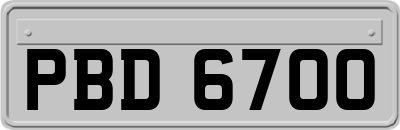 PBD 6700